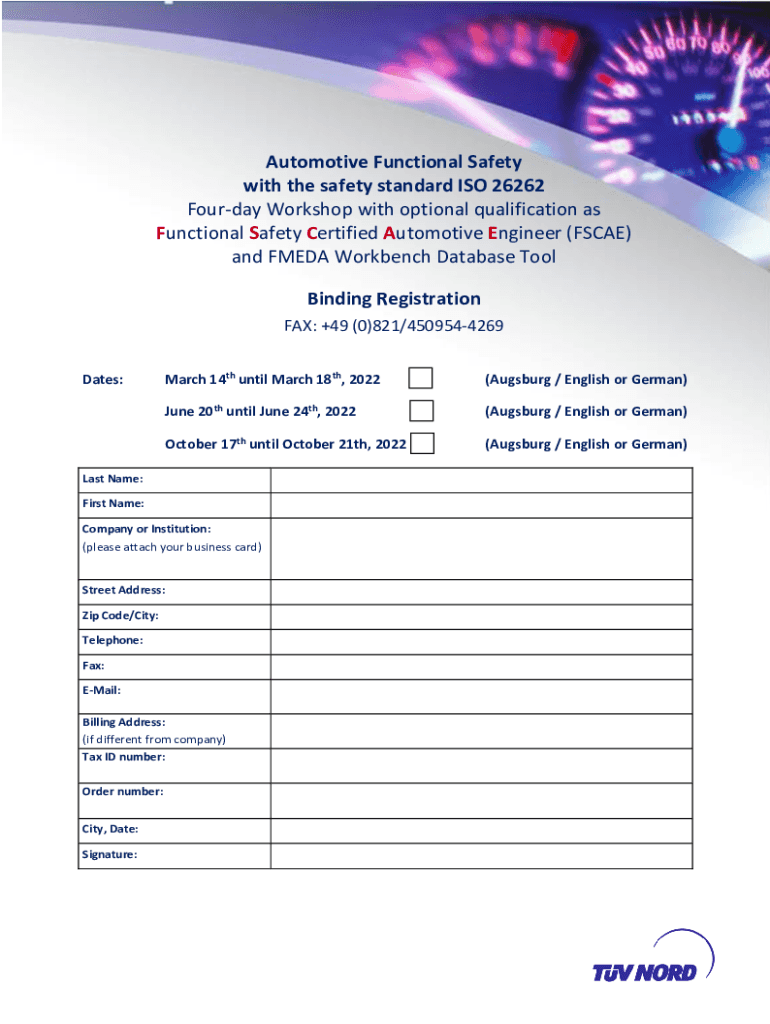 Automotive Functional Safety
with the safety standard ISO 26262
Four-day Workshop with optional qualification as
Functional Safety Certified Automotive Engineer (FSCAE)
and FMEDA Workbench Database Tool

Binding Registration

FAX: +49 (0)821/450954-4269

Dates: March 14$^{th}$ until March 18$^{th}$, 2022 (Augsburg / English or German)

June 20$^{th}$ until June 24$^{th}$, 2022 (Augsburg / English or German)

October 17$^{th}$ until October 21th, 2022 (Augsburg / English or German)

| Last Name: | |
|---|---|
| First Name: | |
| Company or Institution: (please attach your business card) | |
| Street Address: | |
| Zip Code/City: | |
| Telephone: | |
| Fax: | |
| E-Mail: | |
| Billing Address: (if different from company) Tax ID number: | |
| Order number: | |
| City, Date: | |
| Signature: | |

TÜV NORD